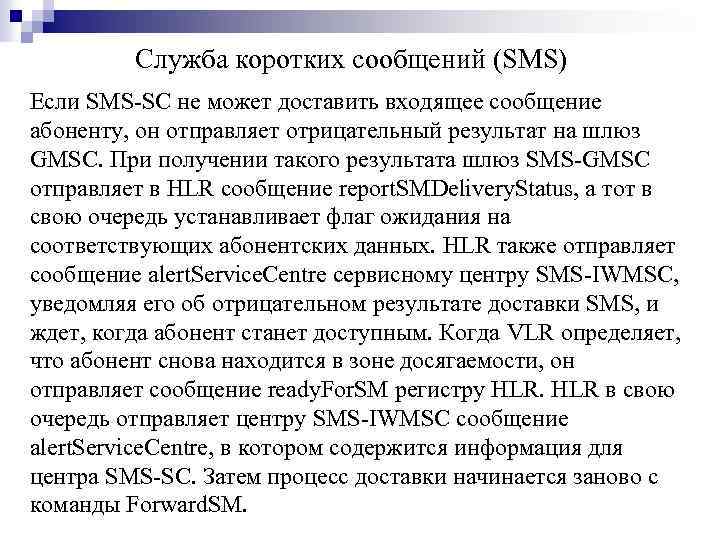 Служба коротких сообщений (SMS)

Если SMS-SC не может доставить входящее сообщение абоненту, он отправляет отрицательный результат на шлюз GMSC. При получении такого результата шлюз SMS-GMSC отправляет в HLR сообщение reportSMDeliveryStatus, а тот в свою очередь устанавливает флаг ожидания на соответствующих абонентских данных. HLR также отправляет сообщение alertServiceCentre сервисному центру SMS-IWMSC, уведомляя его об отрицательном результате доставки SMS, и ждет, когда абонент станет доступным. Когда VLR определяет, что абонент снова находится в зоне досягаемости, он отправляет сообщение readyForSM регистру HLR. HLR в свою очередь отправляет центру SMS-IWMSC сообщение alertServiceCentre, в котором содержится информация для центра SMS-SC. Затем процесс доставки начинается заново с команды ForwardSM.